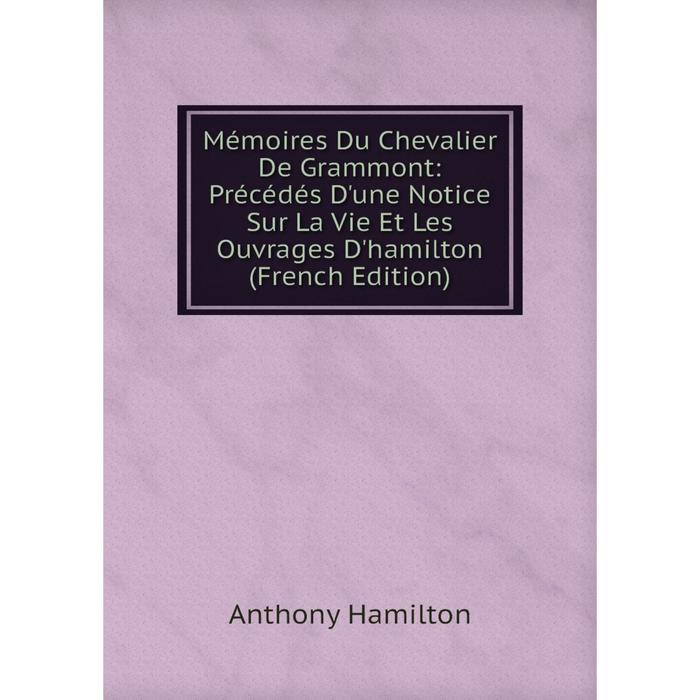 Mémoires Du Chevalier De Grammont: Précédés D'une Notice Sur La Vie Et Les Ouvrages D'hamilton (French Edition)

Anthony Hamilton